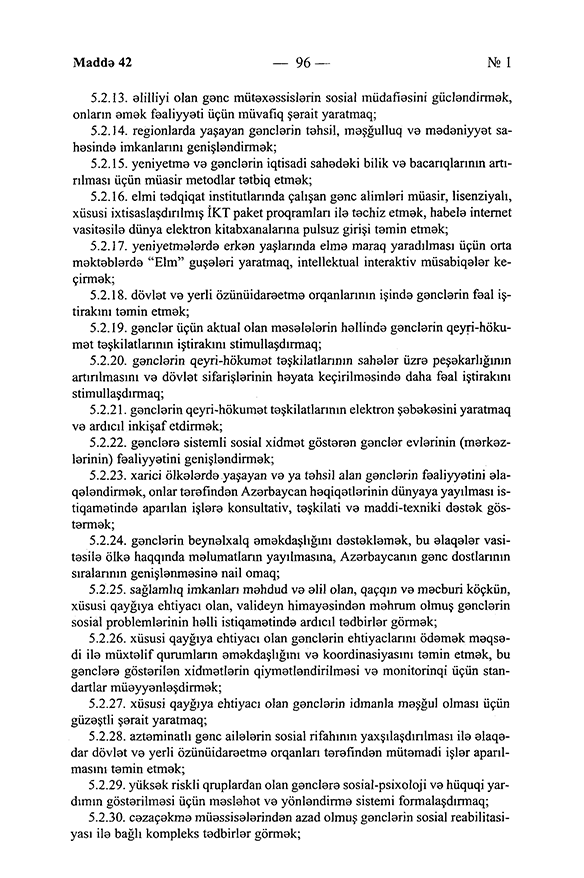 Maddə 42

— 96 —

№ 1

5.2.13. əlilliyi olan gənc mütəxəssislərin sosial müdafiəsini gücləndirmək, onların əmək fəaliyyəti üçün müvafiq şərait yaratmaq;

5.2.14. regionlarda yaşayan gənclərin təhsil, məşğulluq və mədəniyyət sahəsində imkanlarını genişləndirmək;

5.2.15. yeniyetmə və gənclərin iqtisadi sahədəki bilik və bacarıqlarının artırılması üçün müasir metodlar tətbiq etmək;

5.2.16. elmi tədqiqat institutlarında çalışan gənc alimləri müasir, lisenziyalı, xüsusi ixtisaslaşdırılmış İKT paket proqramları ilə təchiz etmək, habelə internet vasitəsilə dünya elektron kitabxanalarına pulsuz girişi təmin etmək;

5.2.17. yeniyetmələrdə erkən yaşlarında elmə maraq yaradılması üçün orta məktəblərdə "Elm" guşələri yaratmaq, intellektual interaktiv müsabiqələr keçirmək;

5.2.18. dövlət və yerli özünüidarəetmə orqanlarının işində gənclərin fəal iştirakını təmin etmək;

5.2.19. gənclər üçün aktual olan məsələlərin həllində gənclərin qeyri-hökumət təşkilatlarının iştirakını stimullaşdırmaq;

5.2.20. gənclərin qeyri-hökumət təşkilatlarının sahələr üzrə peşəkarlığının artırılmasını və dövlət sifarişlərinin həyata keçirilməsində daha fəal iştirakını stimullaşdırmaq;

5.2.21. gənclərin qeyri-hökumət təşkilatlarının elektron şəbəkəsini yaratmaq və ardıcıl inkişaf etdirmək;

5.2.22. gənclərə sistemli sosial xidmət göstərən gənclər evlərinin (mərkəzlərinin) fəaliyyətini genişləndirmək;

5.2.23. xarici ölkələrdə yaşayan və ya təhsil alan gənclərin fəaliyyətini əlaqələndirmək, onlar tərəfindən Azərbaycan həqiqətlərinin dünyaya yayılması istiqamətində aparılan işlərə konsultativ, təşkilati və maddi-texniki dəstək göstərmək;

5.2.24. gənclərin beynəlxalq əməkdaşlığını dəstəkləmək, bu əlaqələr vasitəsilə ölkə haqqında məlumatların yayılmasına, Azərbaycanın gənc dostlarının sıralarının genişlənməsinə nail omaq;

5.2.25. sağlamlıq imkanları məhdud və əlil olan, qaçqın və məcburi köçkün, xüsusi qayğıya ehtiyacı olan, valideyn himayəsindən məhrum olmuş gənclərin sosial problemlərinin həlli istiqamətində ardıcıl tədbirlər görmək;

5.2.26. xüsusi qayğıya ehtiyacı olan gənclərin ehtiyaclarını ödəmək məqsədi ilə müxtəlif qurumların əməkdaşlığını və koordinasiyasını təmin etmək, bu gənclərə göstərilən xidmətlərin qiymətləndirilməsi və monitorinqi üçün standartlar müəyyənləşdirmək;

5.2.27. xüsusi qayğıya ehtiyacı olan gənclərin idmanla məşğul olması üçün güzəştli şərait yaratmaq;

5.2.28. aztəminatlı gənc ailələrin sosial rifahının yaxşılaşdırılması ilə əlaqədar dövlət və yerli özünüidarəetmə orqanları tərəfindən mütəmadi işlər aparılmasını təmin etmək;

5.2.29. yüksək riskli qruplardan olan gənclərə sosial-psixoloji və hüquqi yardımın göstərilməsi üçün məsləhət və yönləndirmə sistemi formalaşdırmaq;

5.2.30. cəzaçəkmə müəssisələrindən azad olmuş gənclərin sosial reabilitasiyası ilə bağlı kompleks tədbirlər görmək;